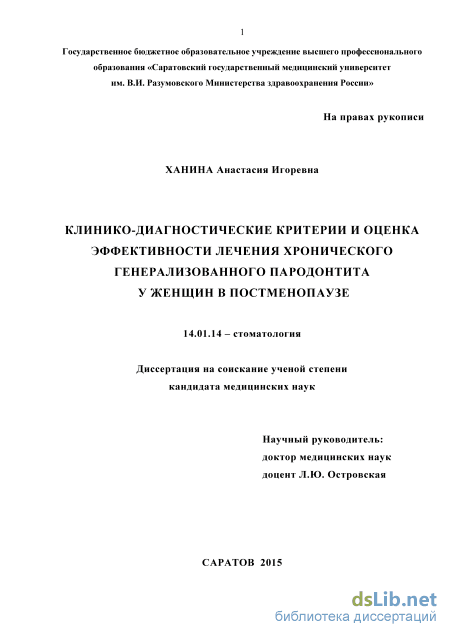 1

Государственное бюджетное образовательное учреждение высшего профессионального образования «Саратовский государственный медицинский университет им. В.И. Разумовского Министерства здравоохранения России»

На правах рукописи

ХАНИНА Анастасия Игоревна

КЛИНИКО-ДИАГНОСТИЧЕСКИЕ КРИТЕРИИ И ОЦЕНКА ЭФФЕКТИВНОСТИ ЛЕЧЕНИЯ ХРОНИЧЕСКОГО ГЕНЕРАЛИЗОВАННОГО ПАРОДОНТИТА У ЖЕНЩИН В ПОСТМЕНОПАУЗЕ

14.01.14 – стоматология

Диссертация на соискание ученой степени кандидата медицинских наук

Научный руководитель:
доктор медицинских наук
доцент Л.Ю. Островская

САРАТОВ 2015

dsLib.net
библиотека диссертаций